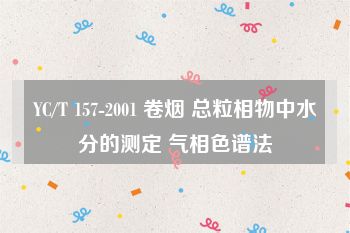 YC/T 157-2001 卷烟 总粒相物中水分的测定 气相色谱法